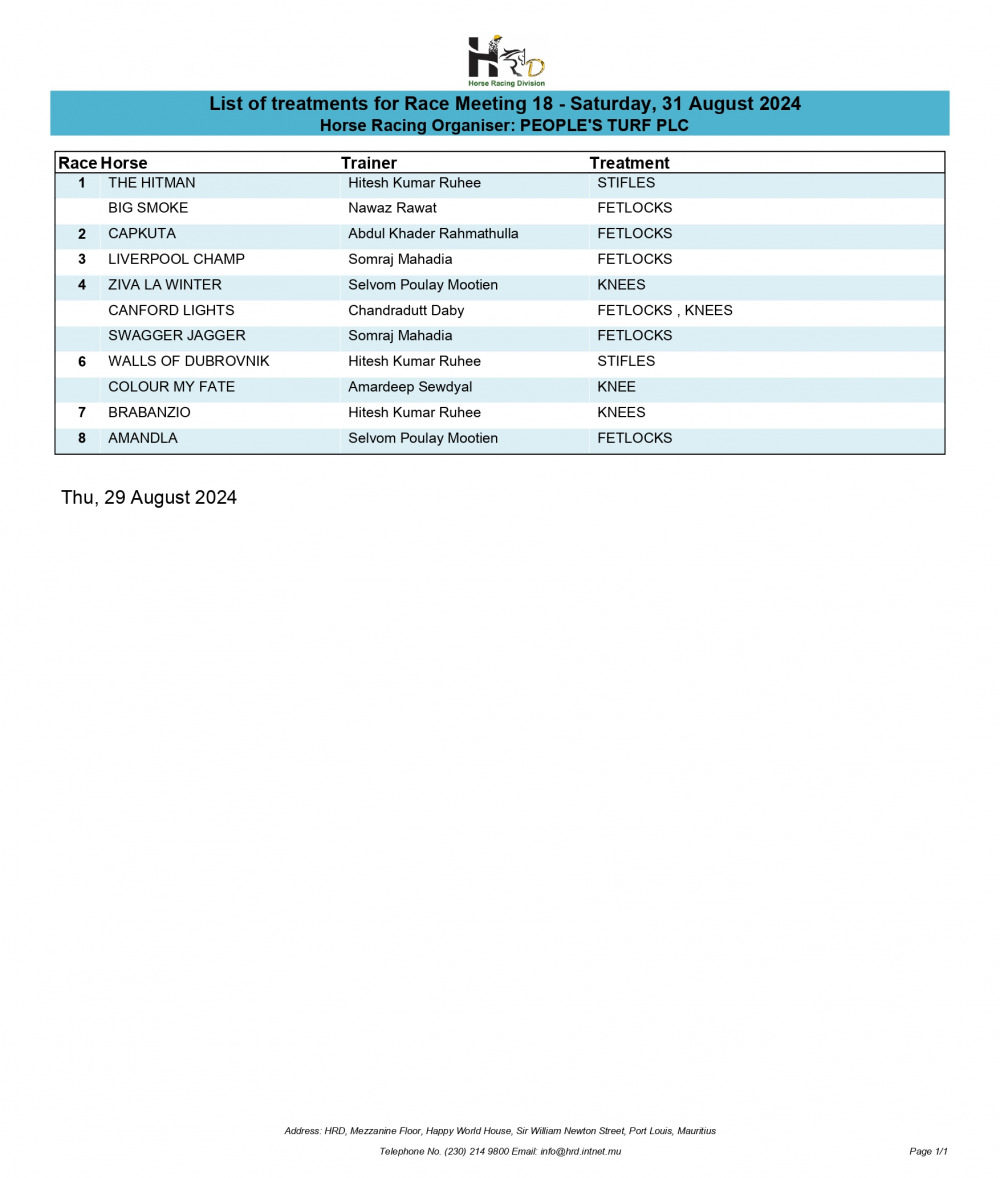 HRD
Horse Racing Division

List of treatments for Race Meeting 18 - Saturday, 31 August 2024
Horse Racing Organiser: PEOPLE'S TURF PLC

| Race | Horse | Trainer | Treatment |
|---|---|---|---|
| 1 | THE HITMAN | Hitesh Kumar Ruhee | STIFLES |
| | BIG SMOKE | Nawaz Rawat | FETLOCKS |
| 2 | CAPKUTA | Abdul Khader Rahmathulla | FETLOCKS |
| 3 | LIVERPOOL CHAMP | Somraj Mahadia | FETLOCKS |
| 4 | ZIVA LA WINTER | Selvom Poulay Mootien | KNEES |
| | CANFORD LIGHTS | Chandradutt Daby | FETLOCKS , KNEES |
| | SWAGGER JAGGER | Somraj Mahadia | FETLOCKS |
| 6 | WALLS OF DUBROVNIK | Hitesh Kumar Ruhee | STIFLES |
| | COLOUR MY FATE | Amardeep Sewdyal | KNEE |
| 7 | BRABANZIO | Hitesh Kumar Ruhee | KNEES |
| 8 | AMANDLA | Selvom Poulay Mootien | FETLOCKS |

Thu, 29 August 2024

Address: HRD, Mezzanine Floor, Happy World House, Sir William Newton Street, Port Louis, Mauritius
Telephone No. (230) 214 9800 Email: info@hrd.intnet.mu
Page 1/1